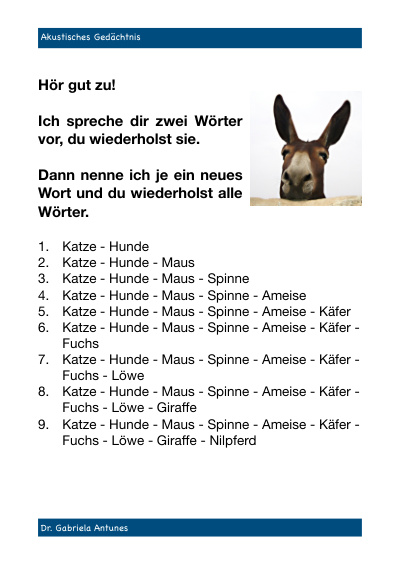 Akustisches Gedächtnis

Hör gut zu!

Ich spreche dir zwei Wörter vor, du wiederholst sie.

Dann nenne ich je ein neues Wort und du wiederholst alle Wörter.

1. Katze - Hunde
2. Katze - Hunde - Maus
3. Katze - Hunde - Maus - Spinne
4. Katze - Hunde - Maus - Spinne - Ameise
5. Katze - Hunde - Maus - Spinne - Ameise - Käfer
6. Katze - Hunde - Maus - Spinne - Ameise - Käfer - Fuchs
7. Katze - Hunde - Maus - Spinne - Ameise - Käfer - Fuchs - Löwe
8. Katze - Hunde - Maus - Spinne - Ameise - Käfer - Fuchs - Löwe - Giraffe
9. Katze - Hunde - Maus - Spinne - Ameise - Käfer - Fuchs - Löwe - Giraffe - Nilpferd

Dr. Gabriela Antunes